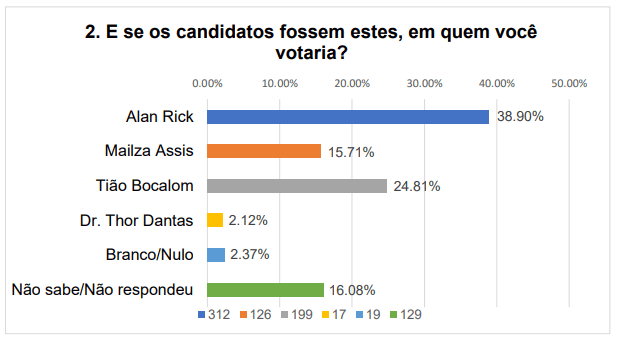 2. E se os candidatos fossem estes, em quem você votaria?

0.00% 10.00% 20.00% 30.00% 40.00% 50.00%

Alan Rick 38.90%

Mailza Assis 15.71%

Tião Bocalom 24.81%

Dr. Thor Dantas 2.12%

Branco/Nulo 2.37%

Não sabe/Não respondeu 16.08%

312 126 199 17 19 129